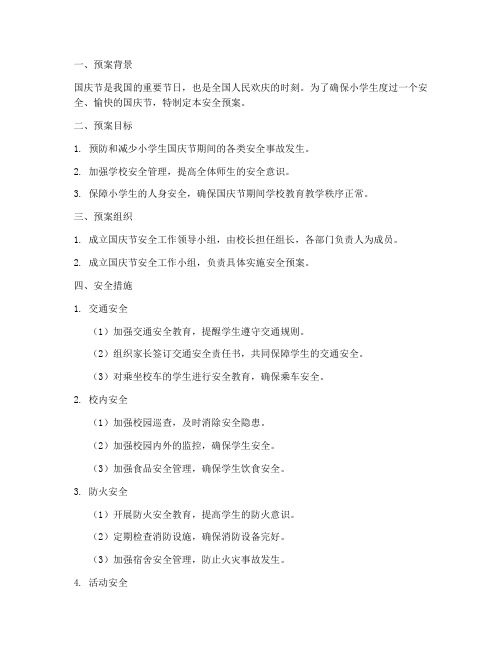 一、预案背景

国庆节是我国的重要节日，也是全国人民欢庆的时刻。为了确保小学生度过一个安全、愉快的国庆节，特制定本安全预案。

二、预案目标

1. 预防和减少小学生国庆节期间的各类安全事故发生。

2. 加强学校安全管理，提高全体师生的安全意识。

3. 保障小学生的人身安全，确保国庆节期间学校教育教学秩序正常。

三、预案组织

1. 成立国庆节安全工作领导小组，由校长担任组长，各部门负责人为成员。

2. 成立国庆节安全工作小组，负责具体实施安全预案。

四、安全措施

1. 交通安全

（1）加强交通安全教育，提醒学生遵守交通规则。

（2）组织家长签订交通安全责任书，共同保障学生的交通安全。

（3）对乘坐校车的学生进行安全教育，确保乘车安全。

2. 校内安全

（1）加强校园巡查，及时消除安全隐患。

（2）加强校园内外的监控，确保学生安全。

（3）加强食品安全管理，确保学生饮食安全。

3. 防火安全

（1）开展防火安全教育，提高学生的防火意识。

（2）定期检查消防设施，确保消防设备完好。

（3）加强宿舍安全管理，防止火灾事故发生。

4. 活动安全